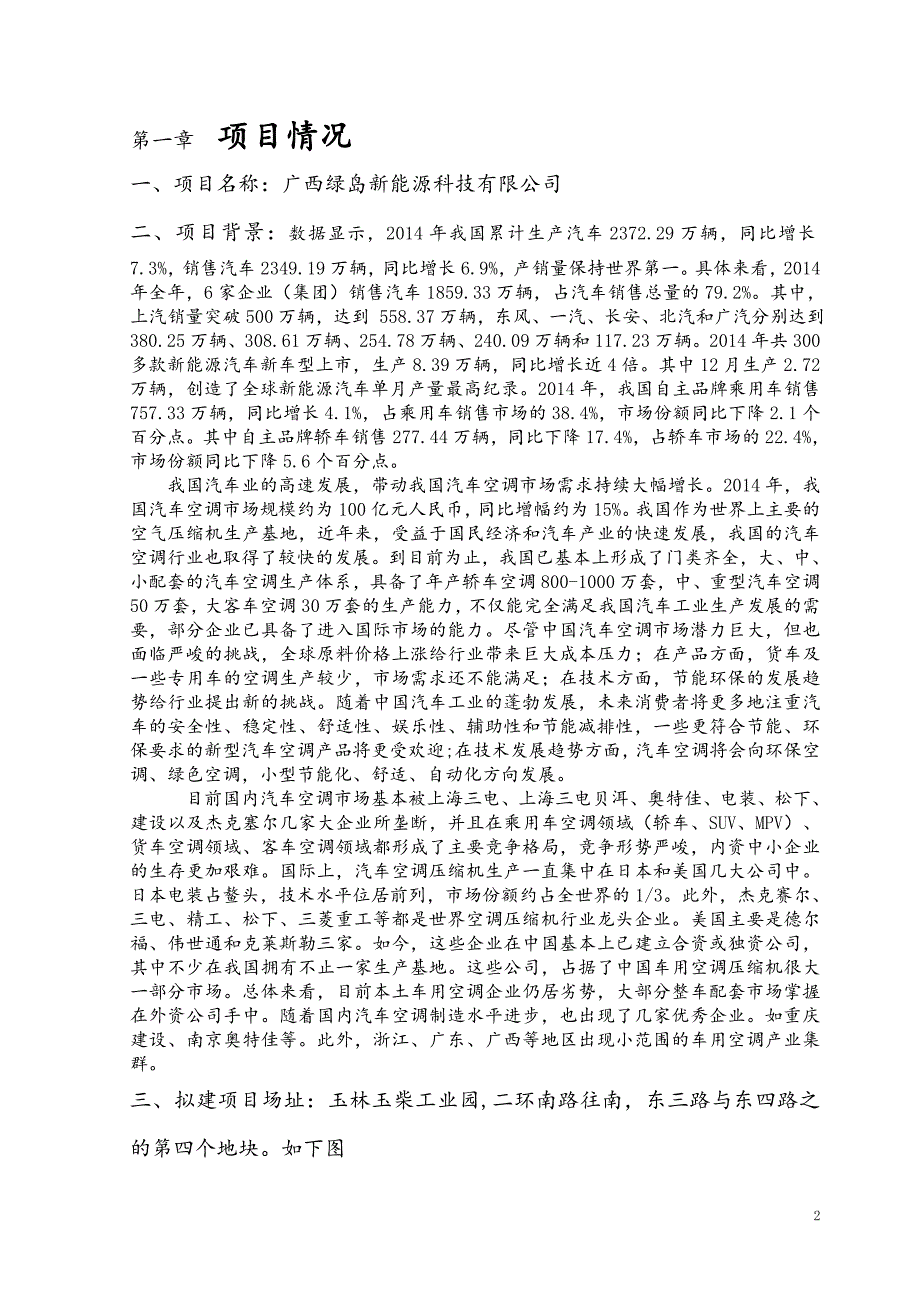 第一章　项目情况

一、项目名称：广西绿岛新能源科技有限公司

二、项目背景：数据显示，2014 年我国累计生产汽车 2372.29 万辆，同比增长 7.3%，销售汽车 2349.19 万辆，同比增长 6.9%，产销量保持世界第一。具体来看，2014 年全年，6 家企业（集团）销售汽车 1859.33 万辆，占汽车销售总量的 79.2%。其中，上汽销量突破 500 万辆，达到 558.37 万辆，东风、一汽、长安、北汽和广汽分别达到 380.25 万辆、308.61 万辆、254.78 万辆、240.09 万辆和 117.23 万辆。2014 年共 300 多款新能源汽车新车型上市，生产 8.39 万辆，同比增长近 4 倍。其中 12 月生产 2.72 万辆，创造了全球新能源汽车单月产量最高纪录。2014 年，我国自主品牌乘用车销售 757.33 万辆，同比增长 4.1%，占乘用车销售市场的 38.4%，市场份额同比下降 2.1 个百分点。其中自主品牌轿车销售 277.44 万辆，同比下降 17.4%，占轿车市场的 22.4%，市场份额同比下降 5.6 个百分点。

我国汽车业的高速发展，带动我国汽车空调市场需求持续大幅增长。2014 年，我国汽车空调市场规模约为 100 亿元人民币，同比增幅约为 15%。我国作为世界上主要的空气压缩机生产基地，近年来，受益于国民经济和汽车产业的快速发展，我国的汽车空调行业也取得了较快的发展。到目前为止，我国已基本上形成了门类齐全，大、中、小配套的汽车空调生产体系，具备了年产轿车空调 800-1000 万套，中、重型汽车空调 50 万套，大客车空调 30 万套的生产能力，不仅能完全满足我国汽车工业生产发展的需要，部分企业已具备了进入国际市场的能力。尽管中国汽车空调市场潜力巨大，但也面临严峻的挑战，全球原料价格上涨给行业带来巨大成本压力；在产品方面，货车及一些专用车的空调生产较少，市场需求还不能满足；在技术方面，节能环保的发展趋势给行业提出新的挑战。随着中国汽车工业的蓬勃发展，未来消费者将更多地注重汽车的安全性、稳定性、舒适性、娱乐性、辅助性和节能减排性，一些更符合节能、环保要求的新型汽车空调产品将更受欢迎;在技术发展趋势方面，汽车空调将会向环保空调、绿色空调，小型节能化、舒适、自动化方向发展。

目前国内汽车空调市场基本被上海三电、上海三电贝洱、奥特佳、电装、松下、建设以及杰克塞尔几家大企业所垄断，并且在乘用车空调领域（轿车、SUV、MPV）、货车空调领域、客车空调领域都形成了主要竞争格局，竞争形势严峻，内资中小企业的生存更加艰难。国际上，汽车空调压缩机生产一直集中在日本和美国几大公司中。日本电装占鳌头，技术水平位居前列，市场份额约占全世界的 1/3。此外，杰克赛尔、三电、精工、松下、三菱重工等都是世界空调压缩机行业龙头企业。美国主要是德尔福、伟世通和克莱斯勒三家。如今，这些企业在中国基本上已建立合资或独资公司，其中不少在我国拥有不止一家生产基地。这些公司，占据了中国车用空调压缩机很大一部分市场。总体来看，目前本土车用空调企业仍居劣势，大部分整车配套市场掌握在外资公司手中。随着国内汽车空调制造水平进步，也出现了几家优秀企业。如重庆建设、南京奥特佳等。此外，浙江、广东、广西等地区出现小范围的车用空调产业集群。

三、拟建项目场址：玉林玉柴工业园，二环南路往南，东三路与东四路之的第四个地块。如下图

2